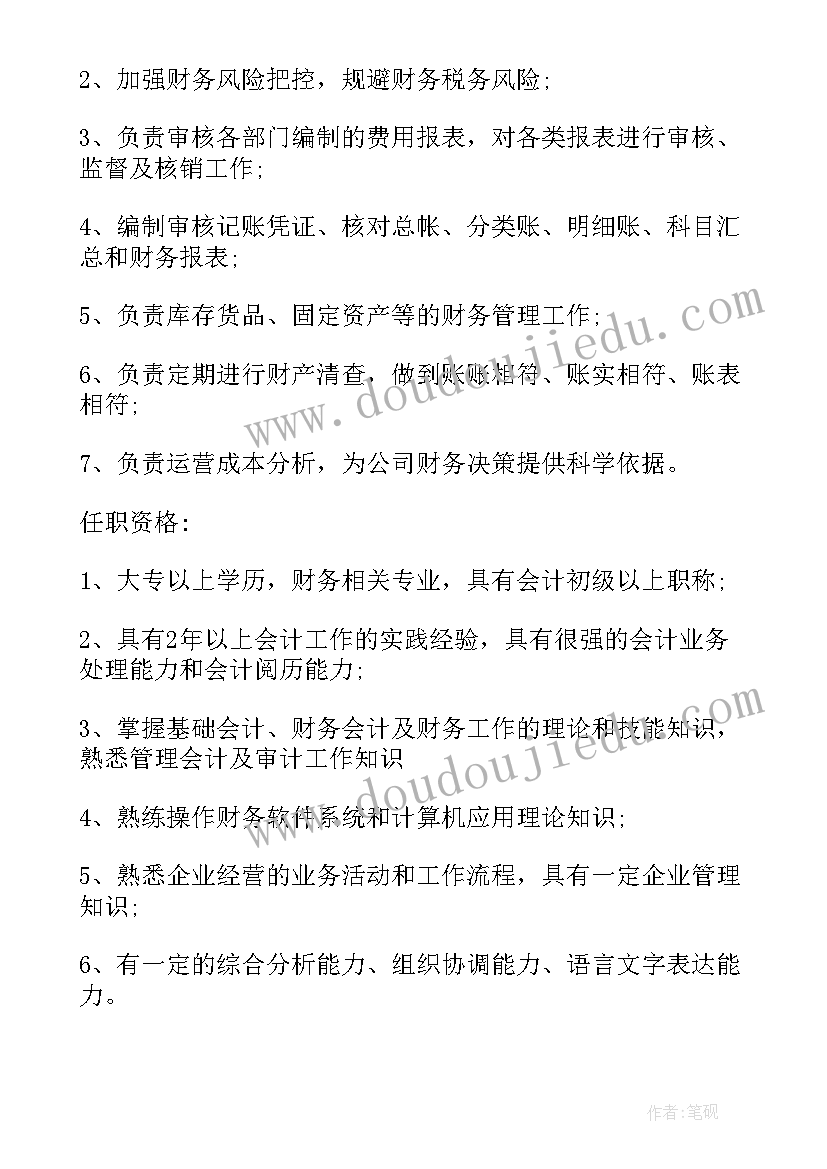 2、加强财务风险把控，规避财务税务风险；

3、负责审核各部门编制的费用报表，对各类报表进行审核、监督及核销工作；

4、编制审核记账凭证、核对总帐、分类账、明细账、科目汇总和财务报表；

5、负责库存货品、固定资产等的财务管理工作；

6、负责定期进行财产清查，做到账账相符、账实相符、账表相符；

7、负责运营成本分析，为公司财务决策提供科学依据。

任职资格：

1、大专以上学历，财务相关专业，具有会计初级以上职称；

2、具有2年以上会计工作的实践经验，具有很强的会计业务处理能力和会计阅历能力；

3、掌握基础会计、财务会计及财务工作的理论和技能知识，熟悉管理会计及审计工作知识

4、熟练操作财务软件系统和计算机应用理论知识；

5、熟悉企业经营的业务活动和工作流程，具有一定企业管理知识；

6、有一定的综合分析能力、组织协调能力、语言文字表达能力。

www.doudoujiedu.com

www.doudoujiedu.com

作者:笔砚